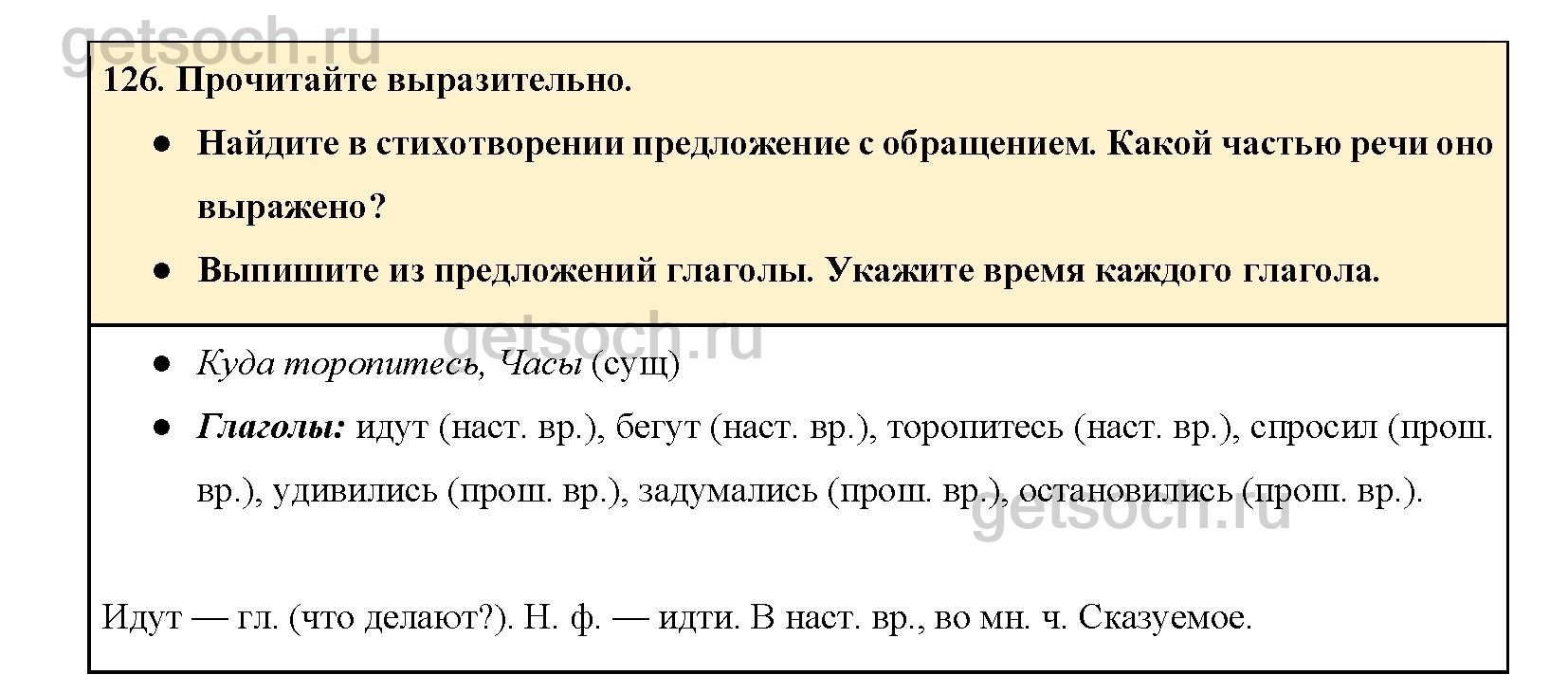 getsoch.ru

126. Прочитайте выразительно.

● Найдите в стихотворении предложение с обращением. Какой частью речи оно выражено?

● Выпишите из предложений глаголы. Укажите время каждого глагола.

getsoch.ru

● Куда торопитесь, Часы (сущ)

● Глаголы: идут (наст. вр.), бегут (наст. вр.), торопитесь (наст. вр.), спросил (прош. вр.), удивились (прош. вр.), задумались (прош. вр.), остановились (прош. вр.).

getsoch.ru

Идут — гл. (что делают?). Н. ф. — идти. В наст. вр., во мн. ч. Сказуемое.